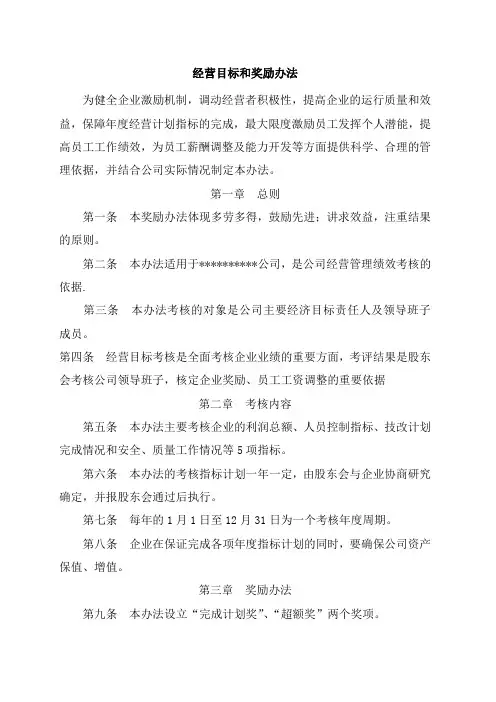 经营目标和奖励办法

为健全企业激励机制，调动经营者积极性，提高企业的运行质量和效益，保障年度经营计划指标的完成，最大限度激励员工发挥个人潜能，提高员工工作绩效，为员工薪酬调整及能力开发等方面提供科学、合理的管理依据，并结合公司实际情况制定本办法。

第一章　总则

第一条　本奖励办法体现多劳多得，鼓励先进；讲求效益，注重结果的原则。

第二条　本办法适用于**********公司，是公司经营管理绩效考核的依据.

第三条　本办法考核的对象是公司主要经济目标责任人及领导班子成员。

第四条　经营目标考核是全面考核企业业绩的重要方面，考评结果是股东会考核公司领导班子，核定企业奖励、员工工资调整的重要依据

第二章　考核内容

第五条　本办法主要考核企业的利润总额、人员控制指标、技改计划完成情况和安全、质量工作情况等 5 项指标。

第六条　本办法的考核指标计划一年一定，由股东会与企业协商研究确定，并报股东会通过后执行。

第七条　每年的 1 月 1 日至 12 月 31 日为一个考核年度周期。

第八条　企业在保证完成各项年度指标计划的同时，要确保公司资产保值、增值。

第三章　奖励办法

第九条　本办法设立“完成计划奖”、“超额奖”两个奖项。